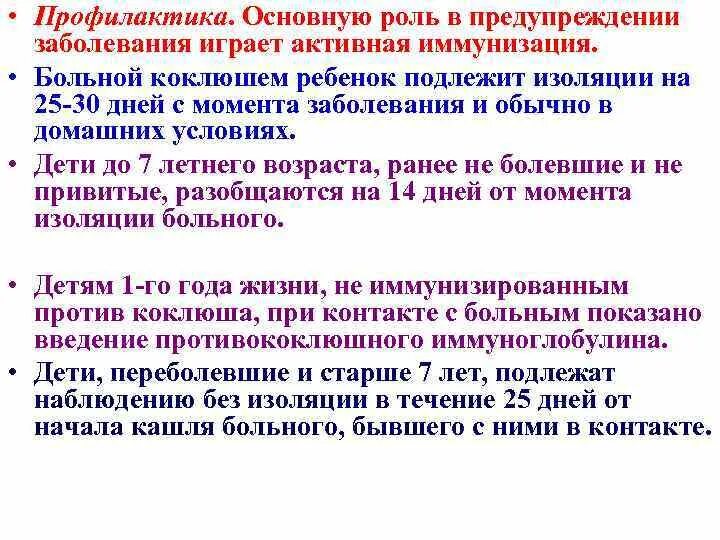 • Профилактика. Основную роль в предупреждении заболевания играет активная иммунизация.
• Больной коклюшем ребенок подлежит изоляции на 25-30 дней с момента заболевания и обычно в домашних условиях.
• Дети до 7 летнего возраста, ранее не болевшие и не привитые, разобщаются на 14 дней от момента изоляции больного.

• Детям 1-го года жизни, не иммунизированным против коклюша, при контакте с больным показано введение противококлюшного иммуноглобулина.
• Дети, переболевшие и старше 7 лет, подлежат наблюдению без изоляции в течение 25 дней от начала кашля больного, бывшего с ними в контакте.